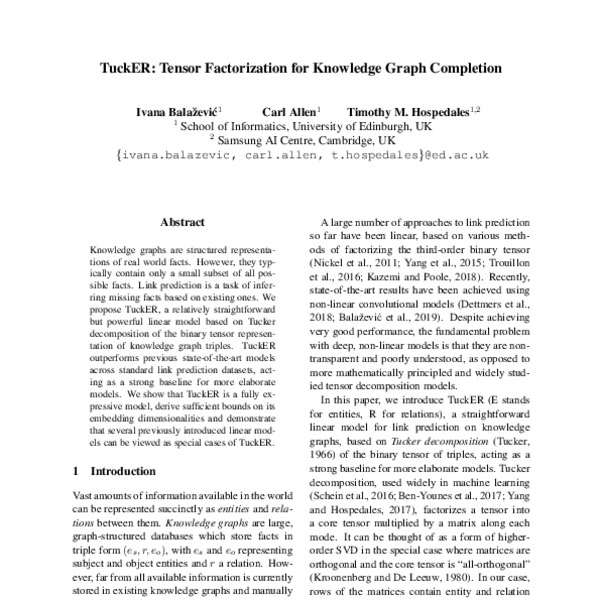 TuckER: Tensor Factorization for Knowledge Graph Completion

Ivana Balažević$^1$ Carl Allen$^1$ Timothy M. Hospedales$^{1,2}$
$^1$ School of Informatics, University of Edinburgh, UK
$^2$ Samsung AI Centre, Cambridge, UK
{ivana.balazevic, carl.allen, t.hospedales}@ed.ac.uk

Abstract

Knowledge graphs are structured representations of real world facts. However, they typically contain only a small subset of all possible facts. Link prediction is a task of inferring missing facts based on existing ones. We propose TuckER, a relatively straightforward but powerful linear model based on Tucker decomposition of the binary tensor representation of knowledge graph triples. TuckER outperforms previous state-of-the-art models across standard link prediction datasets, acting as a strong baseline for more elaborate models. We show that TuckER is a fully expressive model, derive sufficient bounds on its embedding dimensionalities and demonstrate that several previously introduced linear models can be viewed as special cases of TuckER.

1 Introduction

Vast amounts of information available in the world can be represented succinctly as entities and relations between them. Knowledge graphs are large, graph-structured databases which store facts in triple form $(e_s, r, e_o)$, with $e_s$ and $e_o$ representing subject and object entities and $r$ a relation. However, far from all available information is currently stored in existing knowledge graphs and manually

A large number of approaches to link prediction so far have been linear, based on various methods of factorizing the third-order binary tensor (Nickel et al., 2011; Yang et al., 2015; Trouillon et al., 2016; Kazemi and Poole, 2018). Recently, state-of-the-art results have been achieved using non-linear convolutional models (Dettmers et al., 2018; Balažević et al., 2019). Despite achieving very good performance, the fundamental problem with deep, non-linear models is that they are non-transparent and poorly understood, as opposed to more mathematically principled and widely studied tensor decomposition models.

In this paper, we introduce TuckER (E stands for entities, R for relations), a straightforward linear model for link prediction on knowledge graphs, based on Tucker decomposition (Tucker, 1966) of the binary tensor of triples, acting as a strong baseline for more elaborate models. Tucker decomposition, used widely in machine learning (Schein et al., 2016; Ben-Younes et al., 2017; Yang and Hospedales, 2017), factorizes a tensor into a core tensor multiplied by a matrix along each mode. It can be thought of as a form of higher-order SVD in the special case where matrices are orthogonal and the core tensor is "all-orthogonal" (Kroonenberg and De Leeuw, 1980). In our case, rows of the matrices contain entity and relation